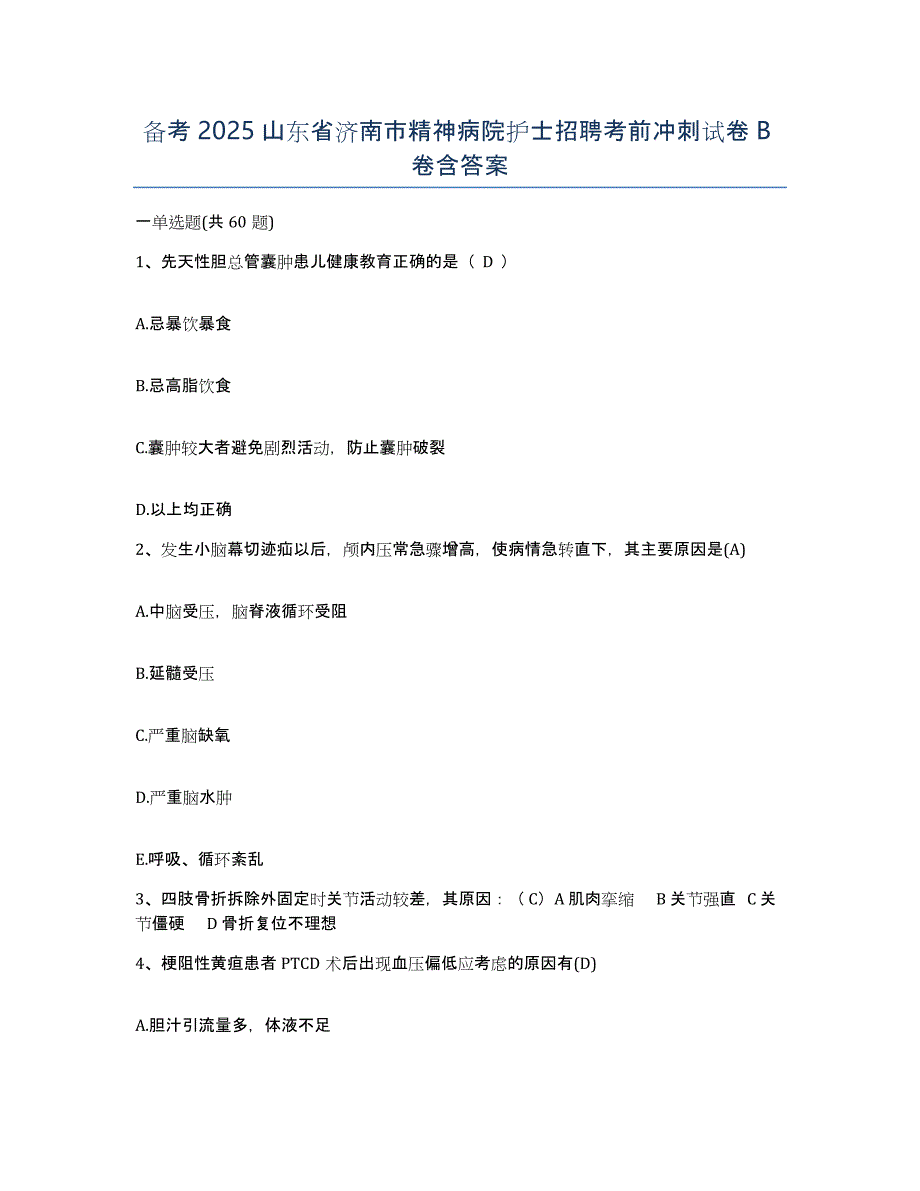 备考 2025 山东省济南市精神病院护士招聘考前冲刺试卷 B 卷含答案

一单选题(共 60 题)

1、先天性胆总管囊肿患儿健康教育正确的是（ D ）

A.忌暴饮暴食

B.忌高脂饮食

C.囊肿较大者避免剧烈活动，防止囊肿破裂

D.以上均正确

2、发生小脑幕切迹疝以后，颅内压常急骤增高，使病情急转直下，其主要原因是(A)

A.中脑受压，脑脊液循环受阻

B.延髓受压

C.严重脑缺氧

D.严重脑水肿

E.呼吸、循环紊乱

3、四肢骨折拆除外固定时关节活动较差，其原因：（C）A 肌肉挛缩 B 关节强直 C 关节僵硬 D 骨折复位不理想

4、梗阻性黄疸患者 PTCD 术后出现血压偏低应考虑的原因有(D)

A.胆汁引流量多，体液不足